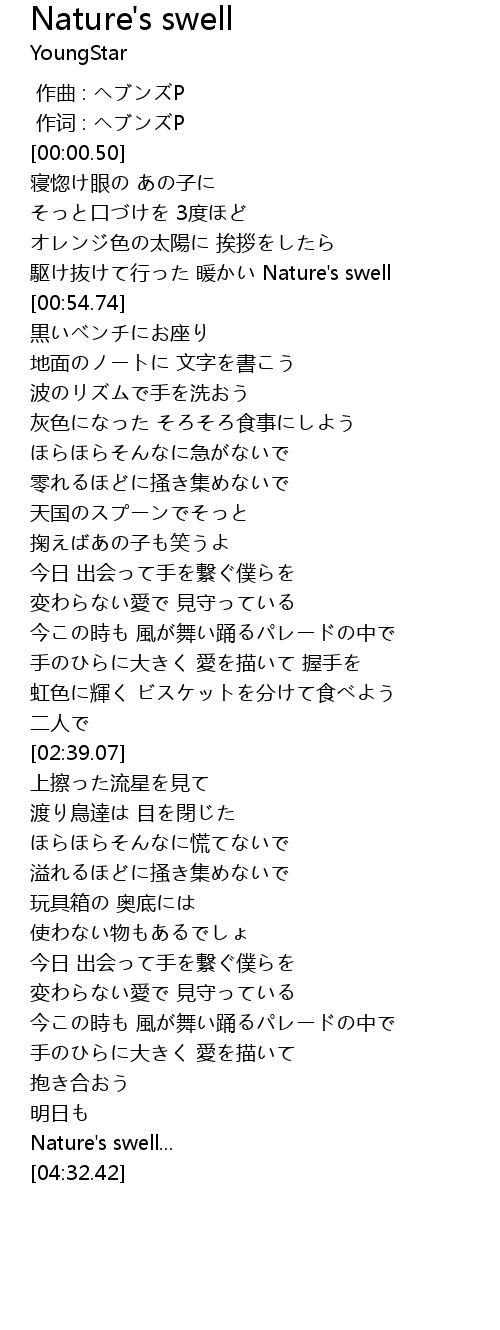 Nature's swell
YoungStar

作曲 : ヘブンズP
作词 : ヘブンズP
[00:00.50]
寝惚け眼の あの子に
そっと口づけを 3度ほど
オレンジ色の太陽に 挨拶をしたら
駆け抜けて行った 暖かい Nature's swell
[00:54.74]
黒いベンチにお座り
地面のノートに 文字を書こう
波のリズムで手を洗おう
灰色になった そろそろ食事にしよう
ほらほらそんなに急がないで
零れるほどに掻き集めないで
天国のスプーンでそっと
掬えばあの子も笑うよ
今日 出会って手を繋ぐ僕らを
変わらない愛で 見守っている
今この時も 風が舞い踊るパレードの中で
手のひらに大きく 愛を描いて 握手を
虹色に輝く ビスケットを分けて食べよう
二人で
[02:39.07]
上擦った流星を見て
渡り鳥達は 目を閉じた
ほらほらそんなに慌てないで
溢れるほどに掻き集めないで
玩具箱の 奥底には
使わない物もあるでしょ
今日 出会って手を繋ぐ僕らを
変わらない愛で 見守っている
今この時も 風が舞い踊るパレードの中で
手のひらに大きく 愛を描いて
抱き合おう
明日も
Nature's swell...
[04:32.42]